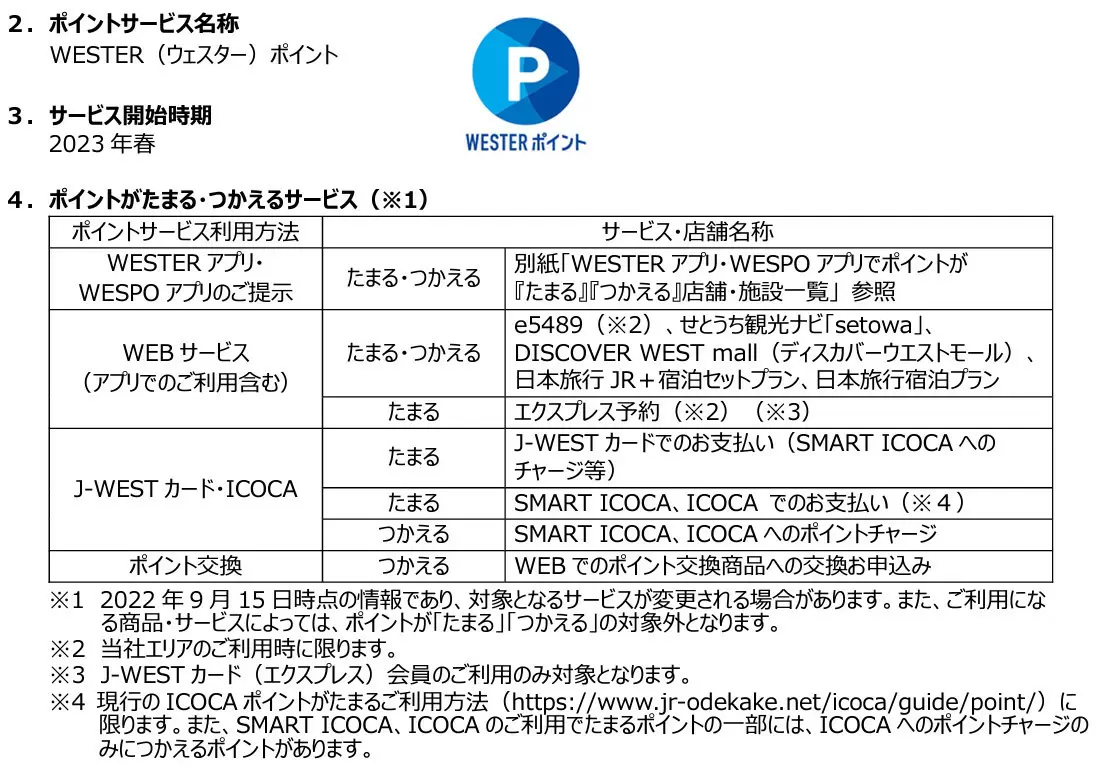 ２．ポイントサービス名称
WESTER（ウェスター）ポイント

P
WESTERポイント

３．サービス開始時期
2023 年春

４．ポイントがたまる・つかえるサービス（※1）

| ポイントサービス利用方法 | サービス・店舗名称 | |
|---|---|---|
| WESTER アプリ・WESPO アプリのご提示 | たまる・つかえる | 別紙「WESTER アプリ・WESPO アプリでポイントが『たまる』『つかえる』店舗・施設一覧」参照 |
| WEB サービス（アプリでのご利用含む） | たまる・つかえる | e5489（※2）、せとうち観光ナビ「setowa」、DISCOVER WEST mall（ディスカバーウエストモール）、日本旅行 JR＋宿泊セットプラン、日本旅行宿泊プラン |
| | たまる | エクスプレス予約（※2）（※3） |
| J-WEST カード・ICOCA | たまる | J-WEST カードでのお支払い（SMART ICOCA へのチャージ等） |
| | たまる | SMART ICOCA、ICOCA でのお支払い（※４） |
| | つかえる | SMART ICOCA、ICOCA へのポイントチャージ |
| ポイント交換 | つかえる | WEB でのポイント交換商品への交換お申込み |

※1 2022 年 9 月 15 日時点の情報であり、対象となるサービスが変更される場合があります。また、ご利用になる商品・サービスによっては、ポイントが「たまる」「つかえる」の対象外となります。
※2 当社エリアのご利用時に限ります。
※3 J-WEST カード（エクスプレス）会員のご利用のみ対象となります。
※4 現行の ICOCA ポイントがたまるご利用方法（https://www.jr-odekake.net/icoca/guide/point/）に限ります。また、SMART ICOCA、ICOCA のご利用でたまるポイントの一部には、ICOCA へのポイントチャージのみにつかえるポイントがあります。